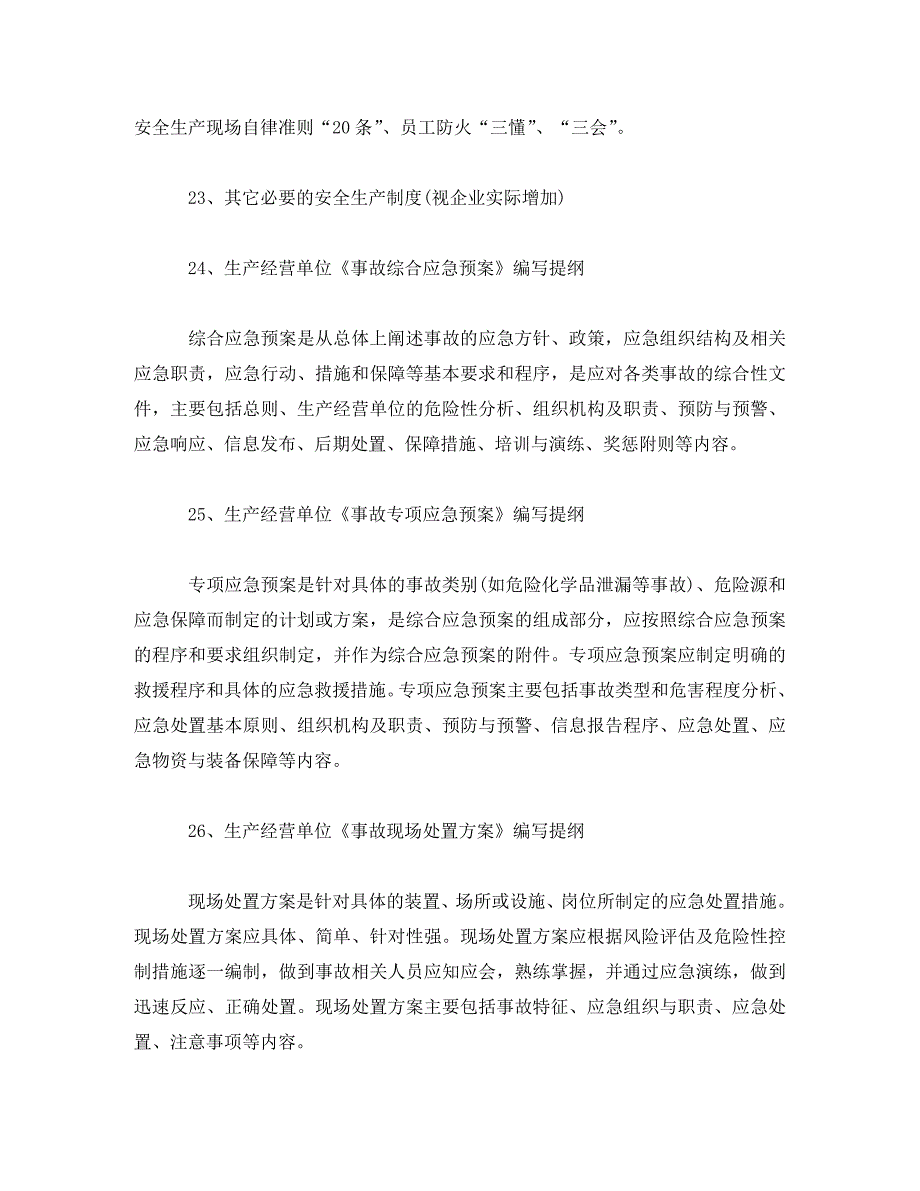 安全生产现场自律准则“20条”、员工防火“三懂”、“三会”。

23、其它必要的安全生产制度(视企业实际增加)

24、生产经营单位《事故综合应急预案》编写提纲

综合应急预案是从总体上阐述事故的应急方针、政策，应急组织结构及相关应急职责，应急行动、措施和保障等基本要求和程序，是应对各类事故的综合性文件，主要包括总则、生产经营单位的危险性分析、组织机构及职责、预防与预警、应急响应、信息发布、后期处置、保障措施、培训与演练、奖惩附则等内容。

25、生产经营单位《事故专项应急预案》编写提纲

专项应急预案是针对具体的事故类别(如危险化学品泄漏等事故)、危险源和应急保障而制定的计划或方案，是综合应急预案的组成部分，应按照综合应急预案的程序和要求组织制定，并作为综合应急预案的附件。专项应急预案应制定明确的救援程序和具体的应急救援措施。专项应急预案主要包括事故类型和危害程度分析、应急处置基本原则、组织机构及职责、预防与预警、信息报告程序、应急处置、应急物资与装备保障等内容。

26、生产经营单位《事故现场处置方案》编写提纲

现场处置方案是针对具体的装置、场所或设施、岗位所制定的应急处置措施。现场处置方案应具体、简单、针对性强。现场处置方案应根据风险评估及危险性控制措施逐一编制，做到事故相关人员应知应会，熟练掌握，并通过应急演练，做到迅速反应、正确处置。现场处置方案主要包括事故特征、应急组织与职责、应急处置、注意事项等内容。